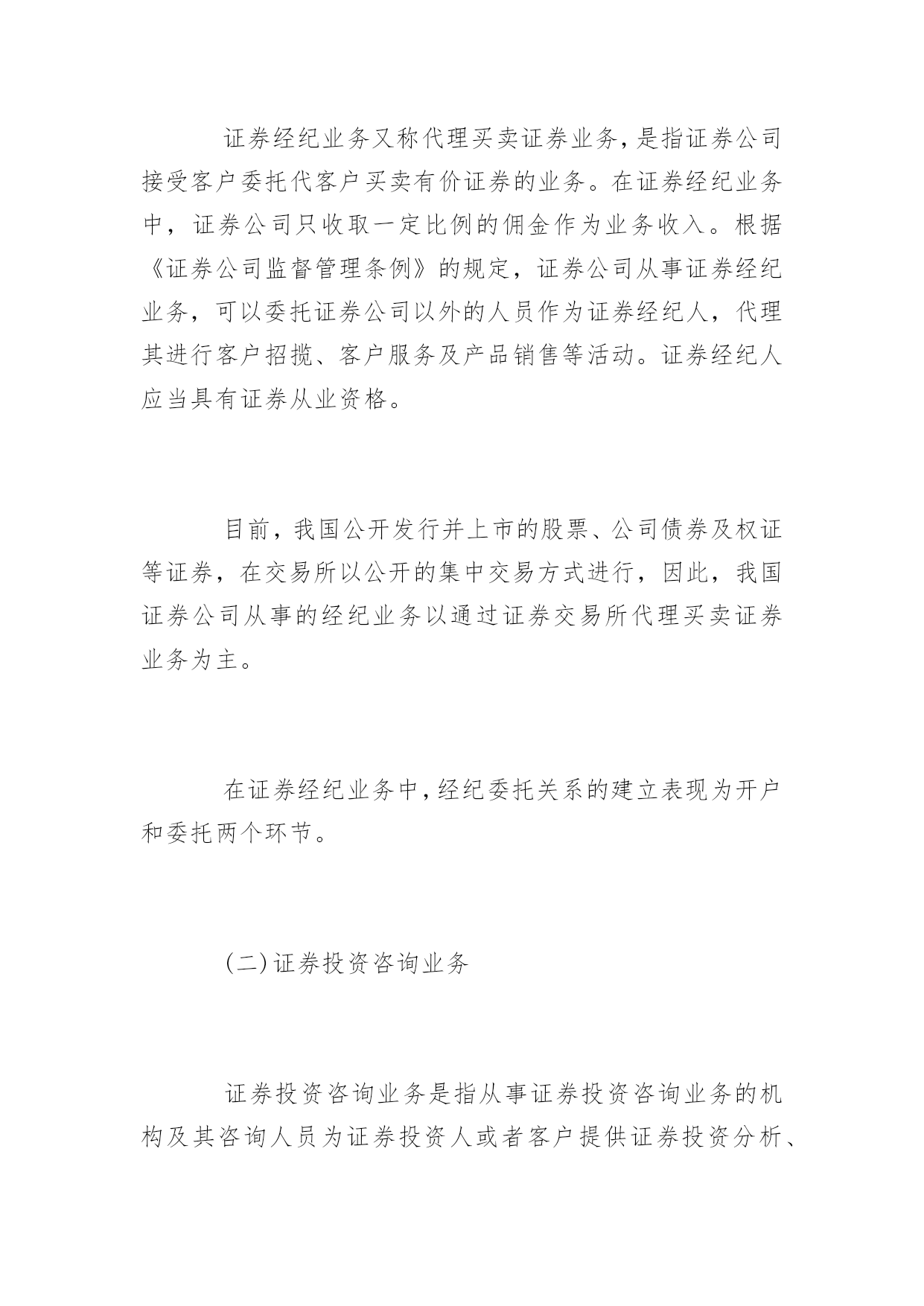 证券经纪业务又称代理买卖证券业务，是指证券公司接受客户委托代客户买卖有价证券的业务。在证券经纪业务中，证券公司只收取一定比例的佣金作为业务收入。根据《证券公司监督管理条例》的规定，证券公司从事证券经纪业务，可以委托证券公司以外的人员作为证券经纪人，代理其进行客户招揽、客户服务及产品销售等活动。证券经纪人应当具有证券从业资格。

目前，我国公开发行并上市的股票、公司债券及权证等证券，在交易所以公开的集中交易方式进行，因此，我国证券公司从事的经纪业务以通过证券交易所代理买卖证券业务为主。

在证券经纪业务中，经纪委托关系的建立表现为开户和委托两个环节。

(二)证券投资咨询业务

证券投资咨询业务是指从事证券投资咨询业务的机构及其咨询人员为证券投资人或者客户提供证券投资分析、